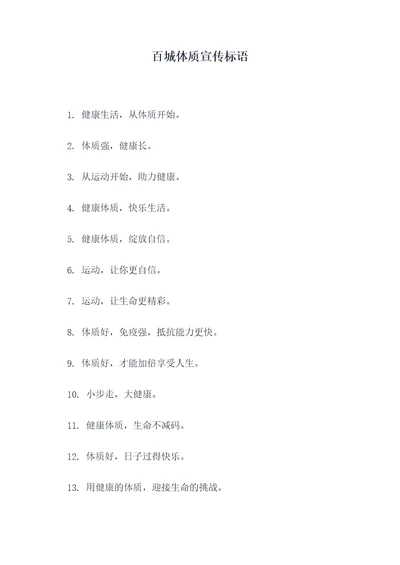 百城体质宣传标语

1. 健康生活，从体质开始。

2. 体质强，健康长。

3. 从运动开始，助力健康。

4. 健康体质，快乐生活。

5. 健康体质，绽放自信。

6. 运动，让你更自信。

7. 运动，让生命更精彩。

8. 体质好，免疫强，抵抗能力更快。

9. 体质好，才能加倍享受人生。

10. 小步走，大健康。

11. 健康体质，生命不减码。

12. 体质好，日子过得快乐。

13. 用健康的体质，迎接生命的挑战。